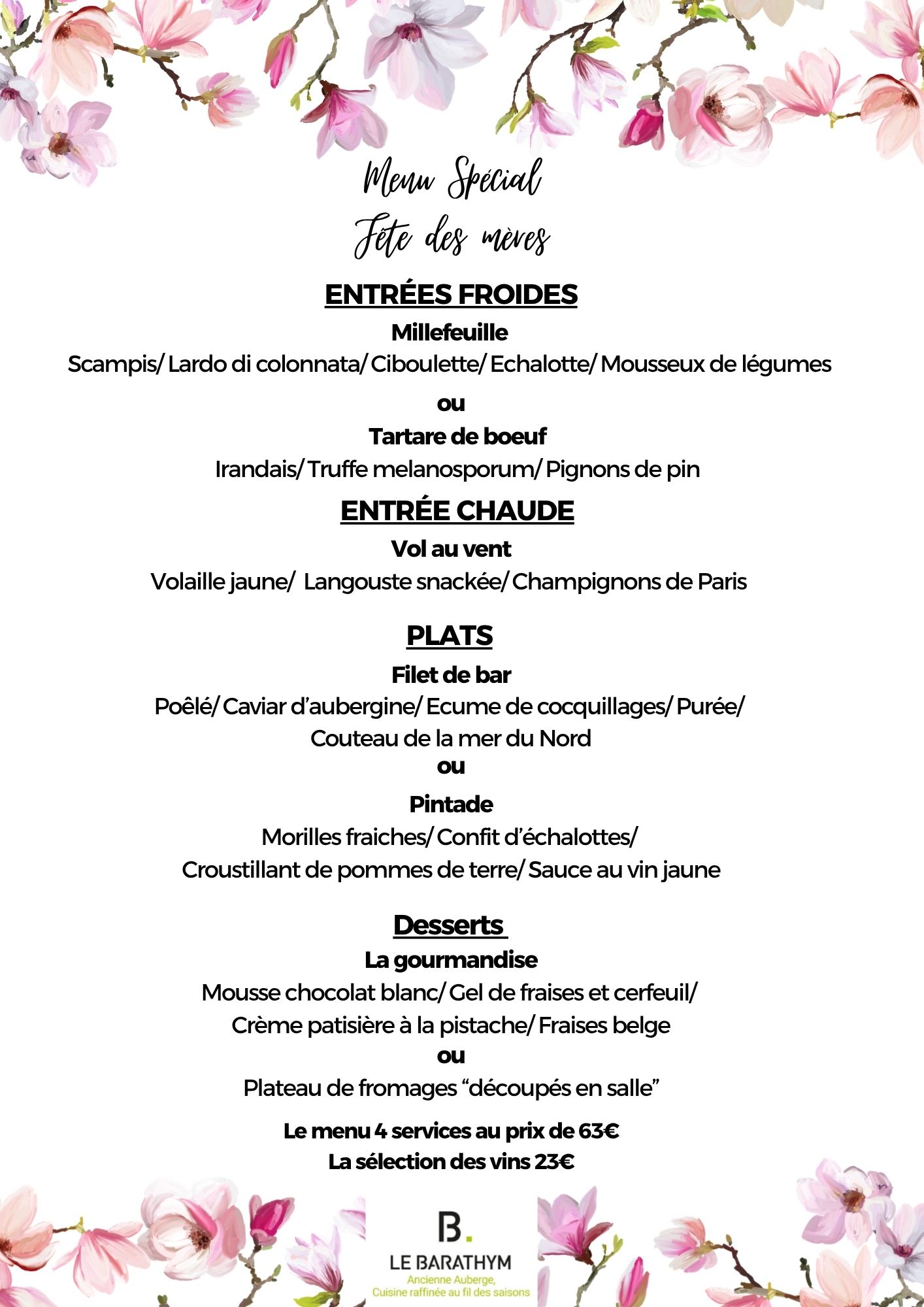 Menu Spécial
Fête des mères

ENTRÉES FROIDES

Millefeuille
Scampis/ Lardo di colonnata/ Ciboulette/ Echalotte/ Mousseux de légumes

ou

Tartare de boeuf
Irandais/ Truffe melanosporum/ Pignons de pin

ENTRÉE CHAUDE

Vol au vent
Volaille jaune/ Langouste snackée/ Champignons de Paris

PLATS

Filet de bar
Poêlé/ Caviar d'aubergine/ Ecume de cocquillages/ Purée/ Couteau de la mer du Nord

ou

Pintade
Morilles fraiches/ Confit d'échalottes/ Croustillant de pommes de terre/ Sauce au vin jaune

Desserts

La gourmandise
Mousse chocolat blanc/ Gel de fraises et cerfeuil/ Crème patisière à la pistache/ Fraises belge

ou

Plateau de fromages "découpés en salle"

Le menu 4 services au prix de 63€
La sélection des vins 23€

B.
LE BARATHYM
Ancienne Auberge,
Cuisine raffinée au fil des saisons